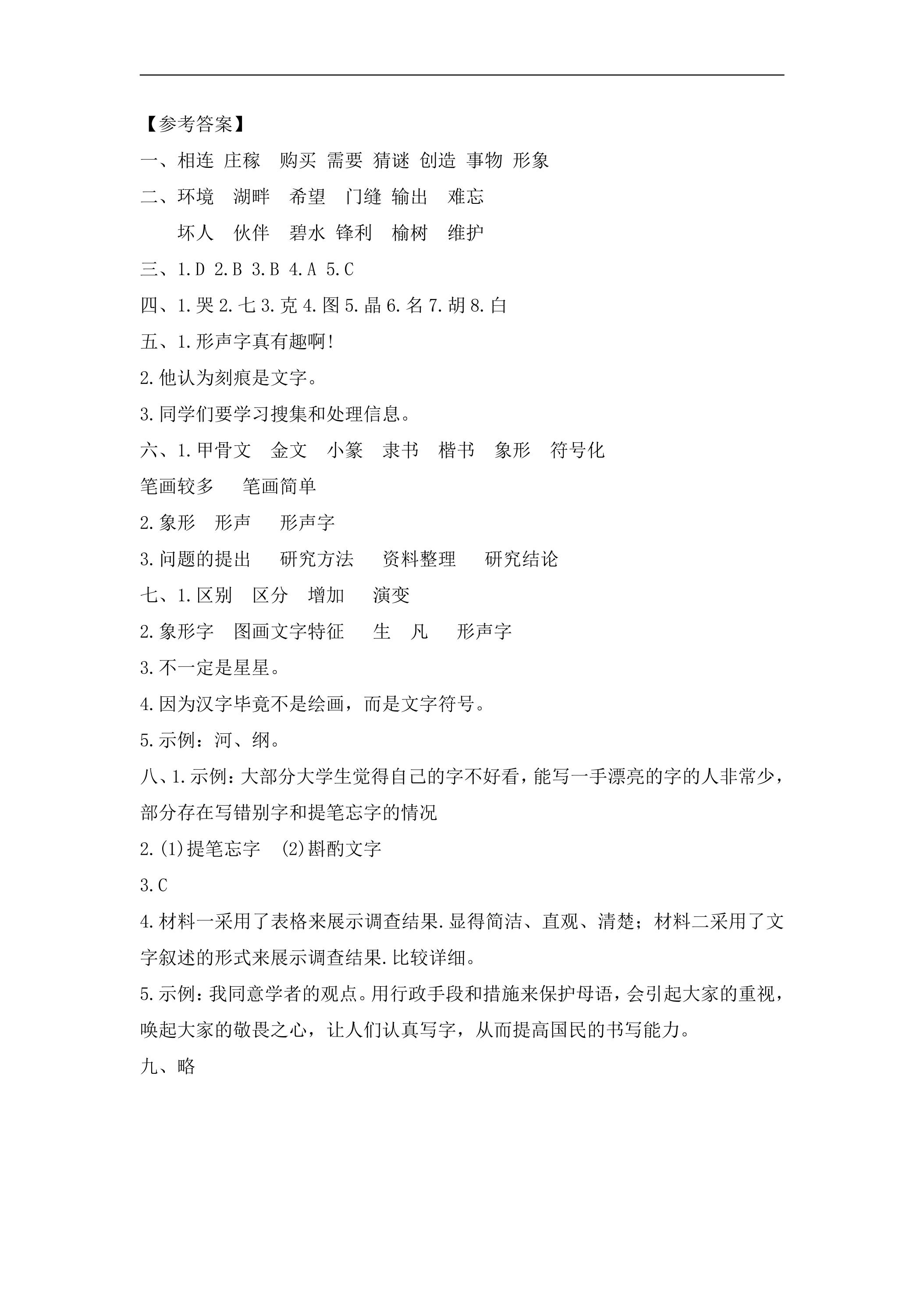 【参考答案】

一、相连 庄稼 购买 需要 猜谜 创造 事物 形象

二、环境 湖畔 希望 门缝 输出 难忘

坏人 伙伴 碧水 锋利 榆树 维护

三、1.D 2.B 3.B 4.A 5.C

四、1.哭 2.七 3.克 4.图 5.晶 6.名 7.胡 8.白

五、1.形声字真有趣啊!

2.他认为刻痕是文字。

3.同学们要学习搜集和处理信息。

六、1.甲骨文 金文 小篆 隶书 楷书 象形 符号化

笔画较多 笔画简单

2.象形 形声 形声字

3.问题的提出 研究方法 资料整理 研究结论

七、1.区别 区分 增加 演变

2.象形字 图画文字特征 生 凡 形声字

3.不一定是星星。

4.因为汉字毕竟不是绘画，而是文字符号。

5.示例：河、纲。

八、1.示例：大部分大学生觉得自己的字不好看，能写一手漂亮的字的人非常少，部分存在写错别字和提笔忘字的情况

2.(1)提笔忘字 (2)斟酌文字

3.C

4.材料一采用了表格来展示调查结果.显得简洁、直观、清楚；材料二采用了文字叙述的形式来展示调查结果.比较详细。

5.示例：我同意学者的观点。用行政手段和措施来保护母语，会引起大家的重视，唤起大家的敬畏之心，让人们认真写字，从而提高国民的书写能力。

九、略